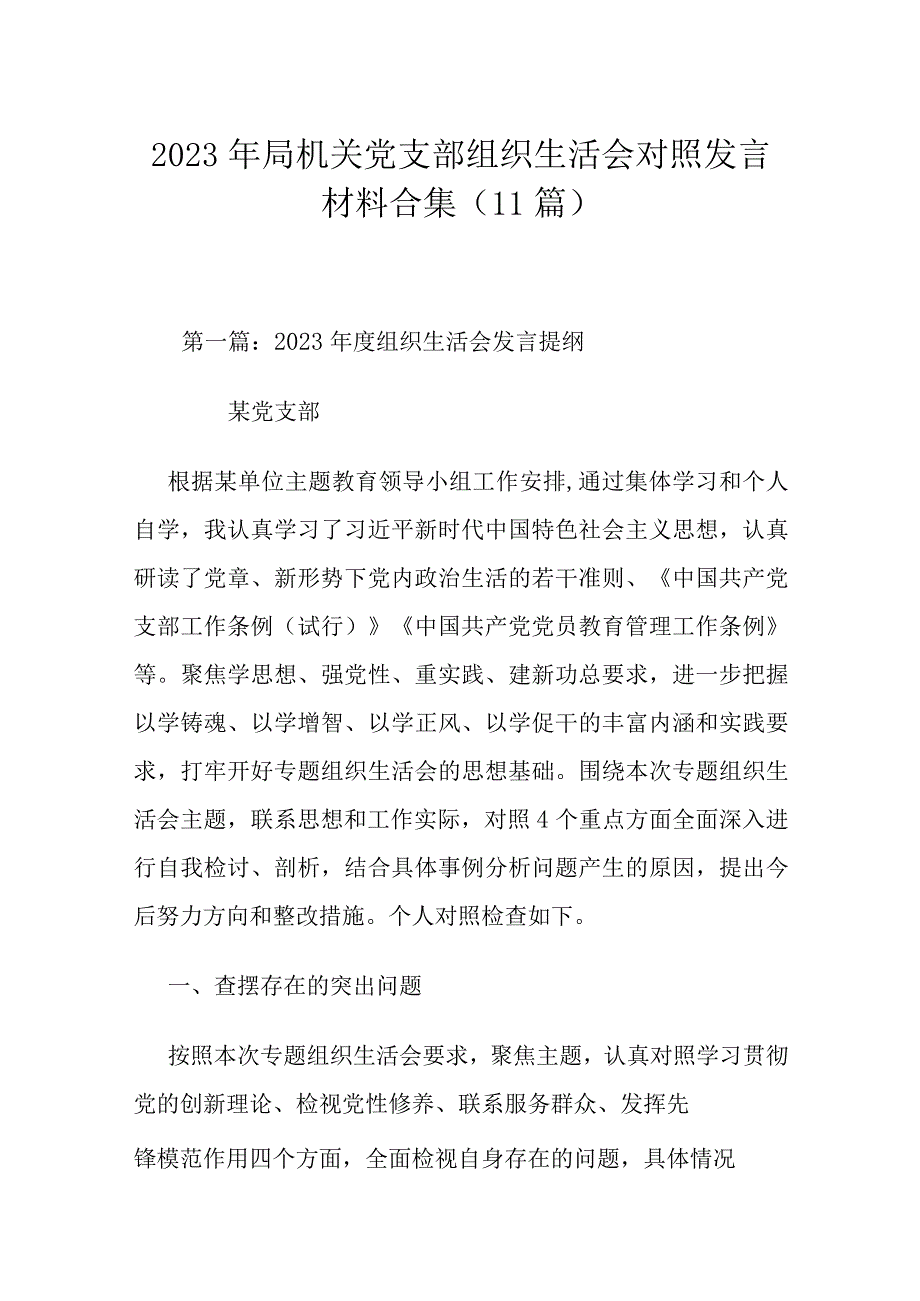 2023年局机关党支部组织生活会对照发言材料合集（11篇）

第一篇：2023年度组织生活会发言提纲

某党支部

根据某单位主题教育领导小组工作安排,通过集体学习和个人自学，我认真学习了习近平新时代中国特色社会主义思想，认真研读了党章、新形势下党内政治生活的若干准则、《中国共产党支部工作条例（试行）》《中国共产党党员教育管理工作条例》等。聚焦学思想、强党性、重实践、建新功总要求，进一步把握以学铸魂、以学增智、以学正风、以学促干的丰富内涵和实践要求，打牢开好专题组织生活会的思想基础。围绕本次专题组织生活会主题，联系思想和工作实际，对照4个重点方面全面深入进行自我检讨、剖析，结合具体事例分析问题产生的原因，提出今后努力方向和整改措施。个人对照检查如下。

一、查摆存在的突出问题

按照本次专题组织生活会要求，聚焦主题，认真对照学习贯彻党的创新理论、检视党性修养、联系服务群众、发挥先锋模范作用四个方面，全面检视自身存在的问题，具体情况